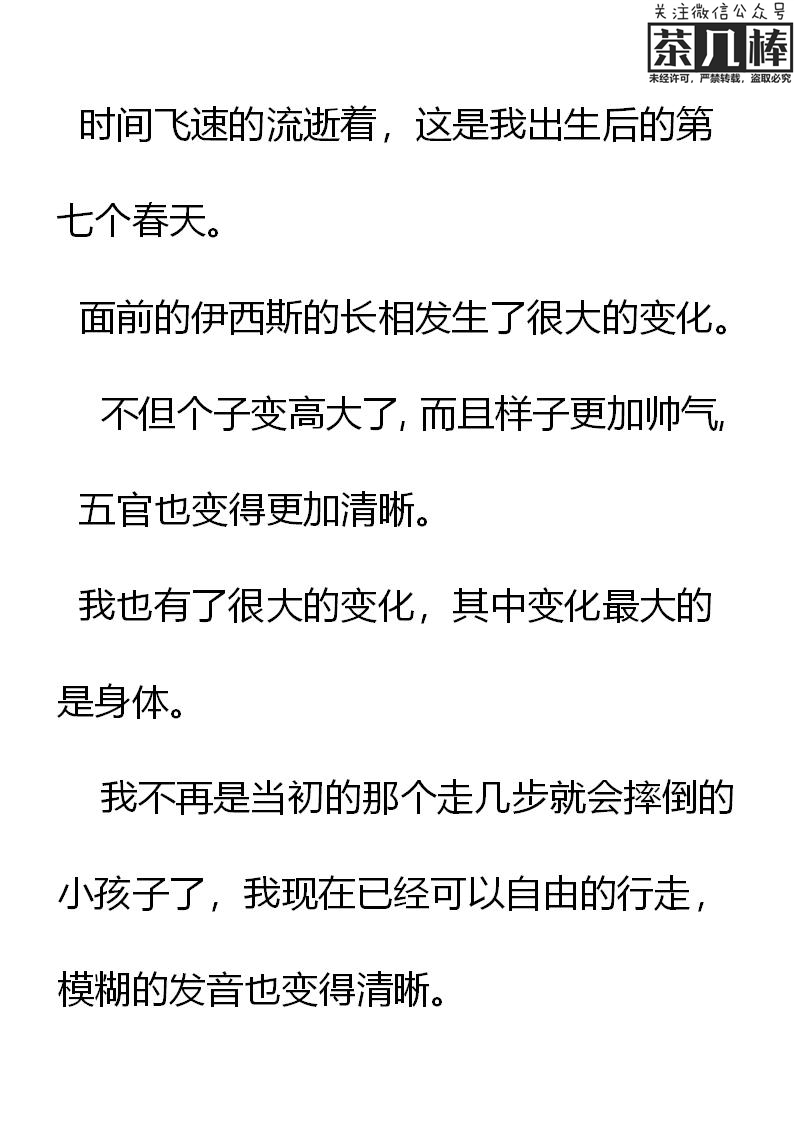 关注微信公众号
茶几棒
未经许可，严禁转载，盗取必究

时间飞速的流逝着，这是我出生后的第七个春天。

面前的伊西斯的长相发生了很大的变化。

不但个子变高大了，而且样子更加帅气，五官也变得更加清晰。

我也有了很大的变化，其中变化最大的是身体。

我不再是当初的那个走几步就会摔倒的小孩子了，我现在已经可以自由的行走，模糊的发音也变得清晰。